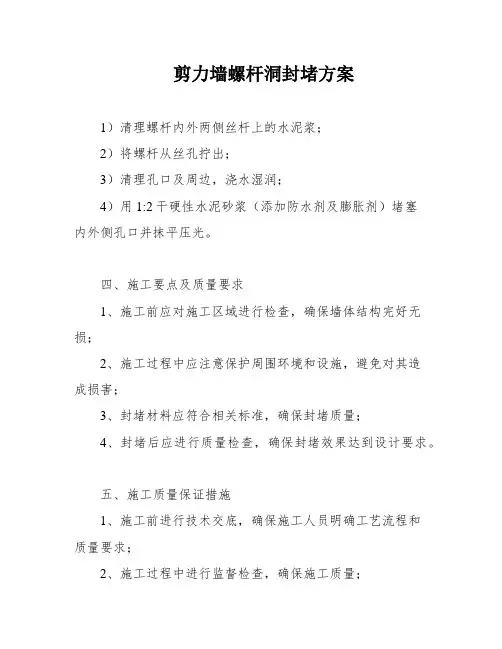 剪力墙螺杆洞封堵方案

1）清理螺杆内外两侧丝杆上的水泥浆；

2）将螺杆从丝孔拧出；

3）清理孔口及周边，浇水湿润；

4）用 1:2 干硬性水泥砂浆（添加防水剂及膨胀剂）堵塞内外侧孔口并抹平压光。

四、施工要点及质量要求

1、施工前应对施工区域进行检查，确保墙体结构完好无损；

2、施工过程中应注意保护周围环境和设施，避免对其造成损害；

3、封堵材料应符合相关标准，确保封堵质量；

4、封堵后应进行质量检查，确保封堵效果达到设计要求。

五、施工质量保证措施

1、施工前进行技术交底，确保施工人员明确工艺流程和质量要求；

2、施工过程中进行监督检查，确保施工质量；